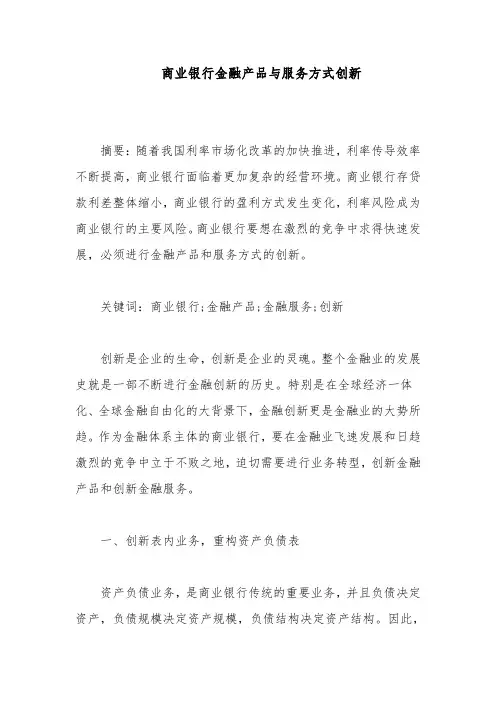 商业银行金融产品与服务方式创新

摘要：随着我国利率市场化改革的加快推进，利率传导效率不断提高，商业银行面临着更加复杂的经营环境。商业银行存贷款利差整体缩小，商业银行的盈利方式发生变化，利率风险成为商业银行的主要风险。商业银行要想在激烈的竞争中求得快速发展，必须进行金融产品和服务方式的创新。

关键词：商业银行;金融产品;金融服务;创新

创新是企业的生命，创新是企业的灵魂。整个金融业的发展史就是一部不断进行金融创新的历史。特别是在全球经济一体化、全球金融自由化的大背景下，金融创新更是金融业的大势所趋。作为金融体系主体的商业银行，要在金融业飞速发展和日趋激烈的竞争中立于不败之地，迫切需要进行业务转型，创新金融产品和创新金融服务。

一、创新表内业务，重构资产负债表

资产负债业务，是商业银行传统的重要业务，并且负债决定资产，负债规模决定资产规模，负债结构决定资产结构。因此，